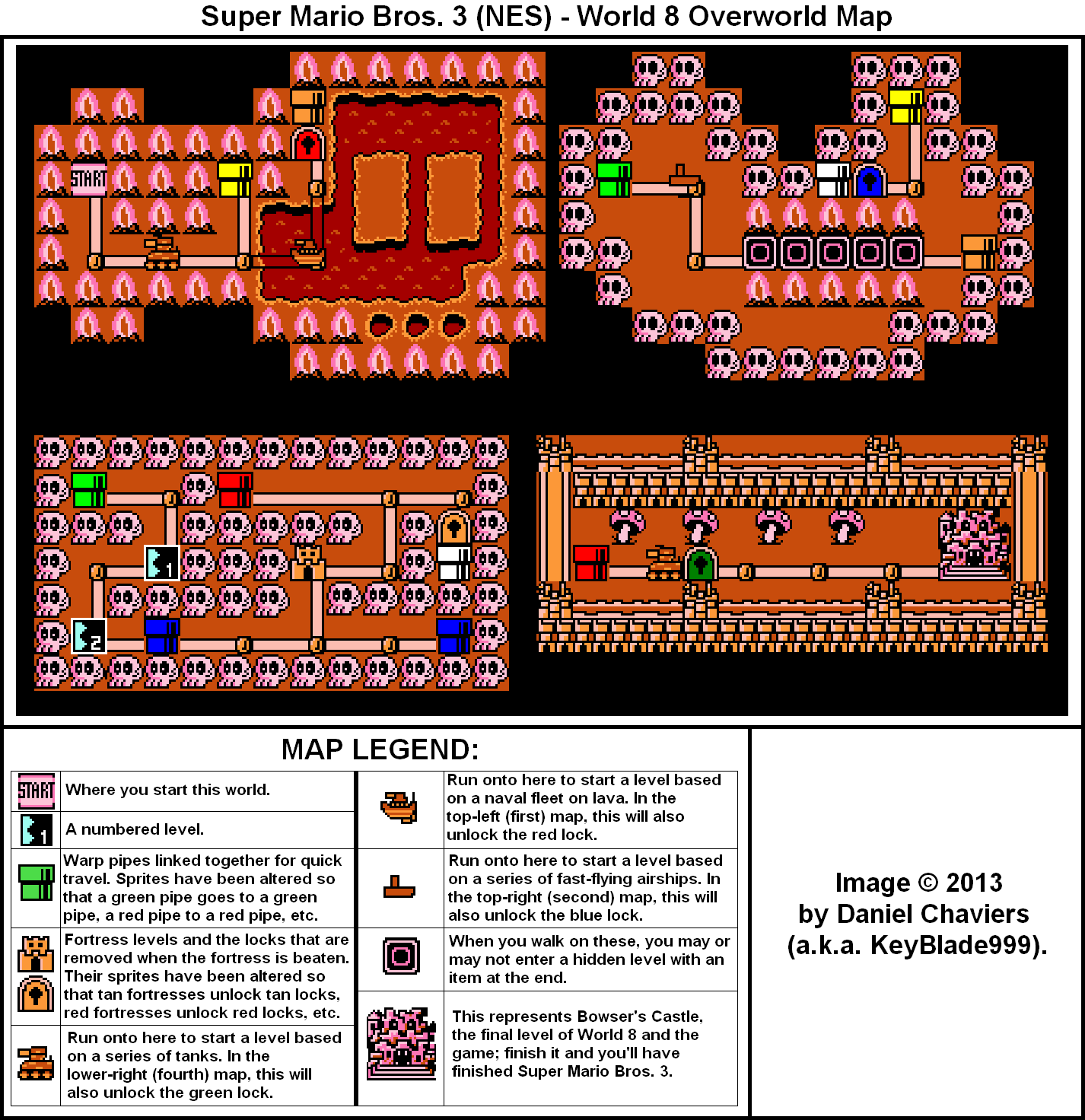 Super Mario Bros. 3 (NES) - World 8 Overworld Map

START

1

2

MAP LEGEND:

| | |
|---|---|
| START | Where you start this world. |
| 1 | A numbered level. |
| | Warp pipes linked together for quick travel. Sprites have been altered so that a green pipe goes to a green pipe, a red pipe to a red pipe, etc. |
| | Fortress levels and the locks that are removed when the fortress is beaten. Their sprites have been altered so that tan fortresses unlock tan locks, red fortresses unlock red locks, etc. |
| | Run onto here to start a level based on a series of tanks. In the lower-right (fourth) map, this will also unlock the green lock. |

| | |
|---|---|
| | Run onto here to start a level based on a naval fleet on lava. In the top-left (first) map, this will also unlock the red lock. |
| | Run onto here to start a level based on a series of fast-flying airships. In the top-right (second) map, this will also unlock the blue lock. |
| | When you walk on these, you may or may not enter a hidden level with an item at the end. |
| | This represents Bowser's Castle, the final level of World 8 and the game; finish it and you'll have finished Super Mario Bros. 3. |

Image © 2013 by Daniel Chaviers (a.k.a. KeyBlade999).